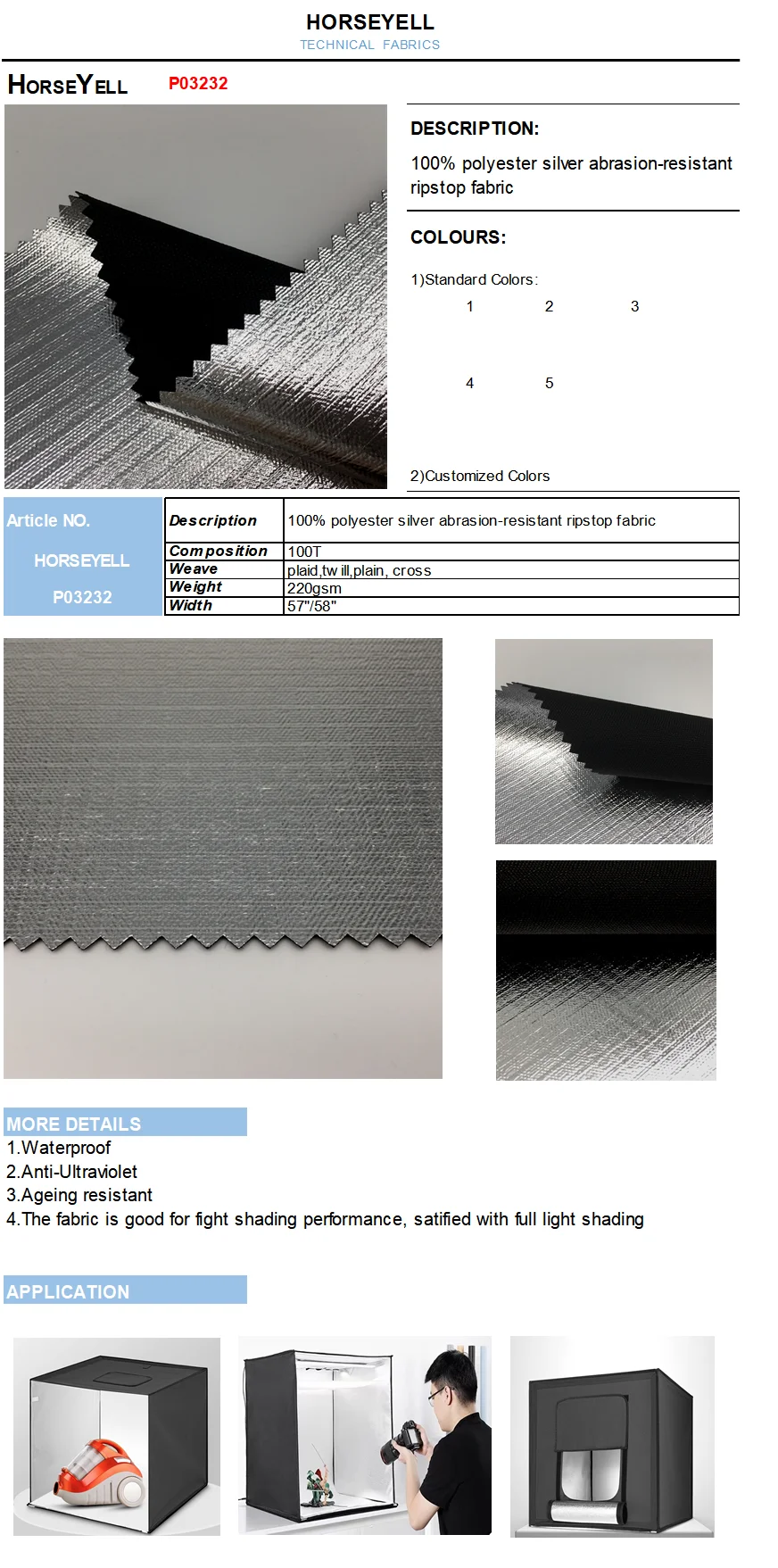 HORSEYELL
TECHNICAL FABRICS

HORSEYELL P03232

DESCRIPTION:

100% polyester silver abrasion-resistant ripstop fabric

COLOURS:

1)Standard Colors:

1 2 3

4 5

2)Customized Colors

Article NO.

HORSEYELL

P03232

| Description | 100% polyester silver abrasion-resistant ripstop fabric |
|---|---|
| Composition | 100T |
| Weave | plaid,tw ill,plain, cross |
| Weight | 220gsm |
| Width | 57"/58" |

MORE DETAILS

1.Waterproof
2.Anti-Ultraviolet
3.Ageing resistant
4.The fabric is good for fight shading performance, satified with full light shading

APPLICATION